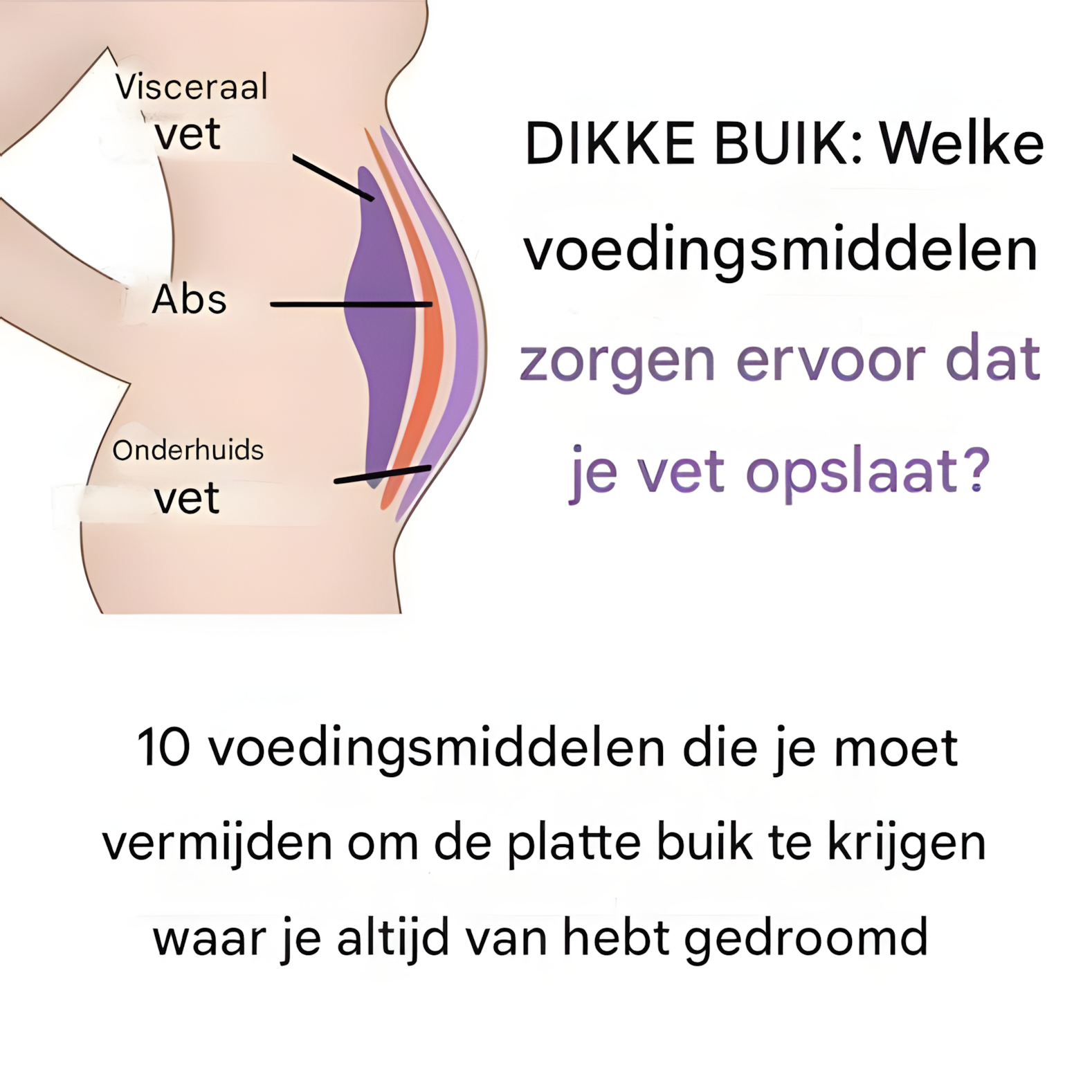 Visceraal
vet

Abs

Onderhuids
vet

DIKKE BUIK: Welke voedingsmiddelen zorgen ervoor dat je vet opslaat?

10 voedingsmiddelen die je moet vermijden om de platte buik te krijgen waar je altijd van hebt gedroomd